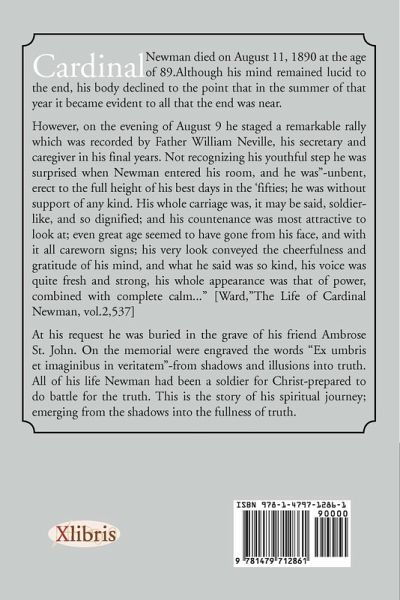 Cardinal Newman died on August 11, 1890 at the age of 89.Although his mind remained lucid to the end, his body declined to the point that in the summer of that year it became evident to all that the end was near.

However, on the evening of August 9 he staged a remarkable rally which was recorded by Father William Neville, his secretary and caregiver in his final years. Not recognizing his youthful step he was surprised when Newman entered his room, and he was"-unbent, erect to the full height of his best days in the 'fifties; he was without support of any kind. His whole carriage was, it may be said, soldier-like, and so dignified; and his countenance was most attractive to look at; even great age seemed to have gone from his face, and with it all careworn signs; his very look conveyed the cheerfulness and gratitude of his mind, and what he said was so kind, his voice was quite fresh and strong, his whole appearance was that of power, combined with complete calm..." [Ward,"The Life of Cardinal Newman, vol.2,537]

At his request he was buried in the grave of his friend Ambrose St. John. On the memorial were engraved the words "Ex umbris et imaginibus in veritatem"-from shadows and illusions into truth. All of his life Newman had been a soldier for Christ-prepared to do battle for the truth. This is the story of his spiritual journey; emerging from the shadows into the fullness of truth.

Xlibris

ISBN 978-1-4797-1286-1
90000
9 781479 712861